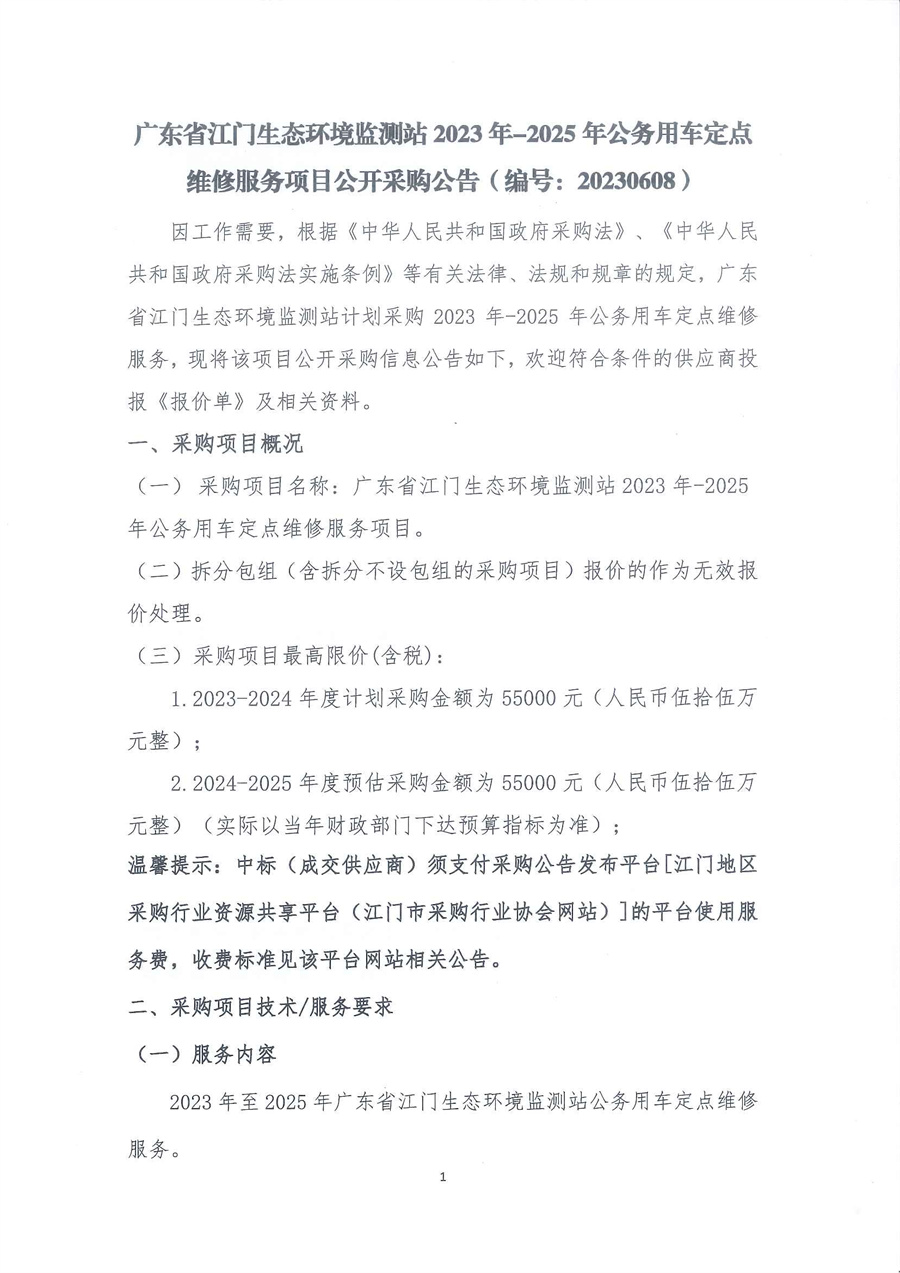 广东省江门生态环境监测站 2023 年–2025 年公务用车定点维修服务项目公开采购公告（编号：20230608）

因工作需要，根据《中华人民共和国政府采购法》、《中华人民共和国政府采购法实施条例》等有关法律、法规和规章的规定，广东省江门生态环境监测站计划采购 2023 年-2025 年公务用车定点维修服务，现将该项目公开采购信息公告如下，欢迎符合条件的供应商投报《报价单》及相关资料。

一、采购项目概况

（一） 采购项目名称：广东省江门生态环境监测站 2023 年-2025 年公务用车定点维修服务项目。

（二）拆分包组（含拆分不设包组的采购项目）报价的作为无效报价处理。

（三）采购项目最高限价(含税)：

1.2023-2024 年度计划采购金额为 55000 元（人民币伍拾伍万元整）；

2.2024-2025 年度预估采购金额为 55000 元（人民币伍拾伍万元整）（实际以当年财政部门下达预算指标为准）；

温馨提示：中标（成交供应商）须支付采购公告发布平台[江门地区采购行业资源共享平台（江门市采购行业协会网站）]的平台使用服务费，收费标准见该平台网站相关公告。

二、采购项目技术/服务要求

（一）服务内容

2023 年至 2025 年广东省江门生态环境监测站公务用车定点维修服务。

1